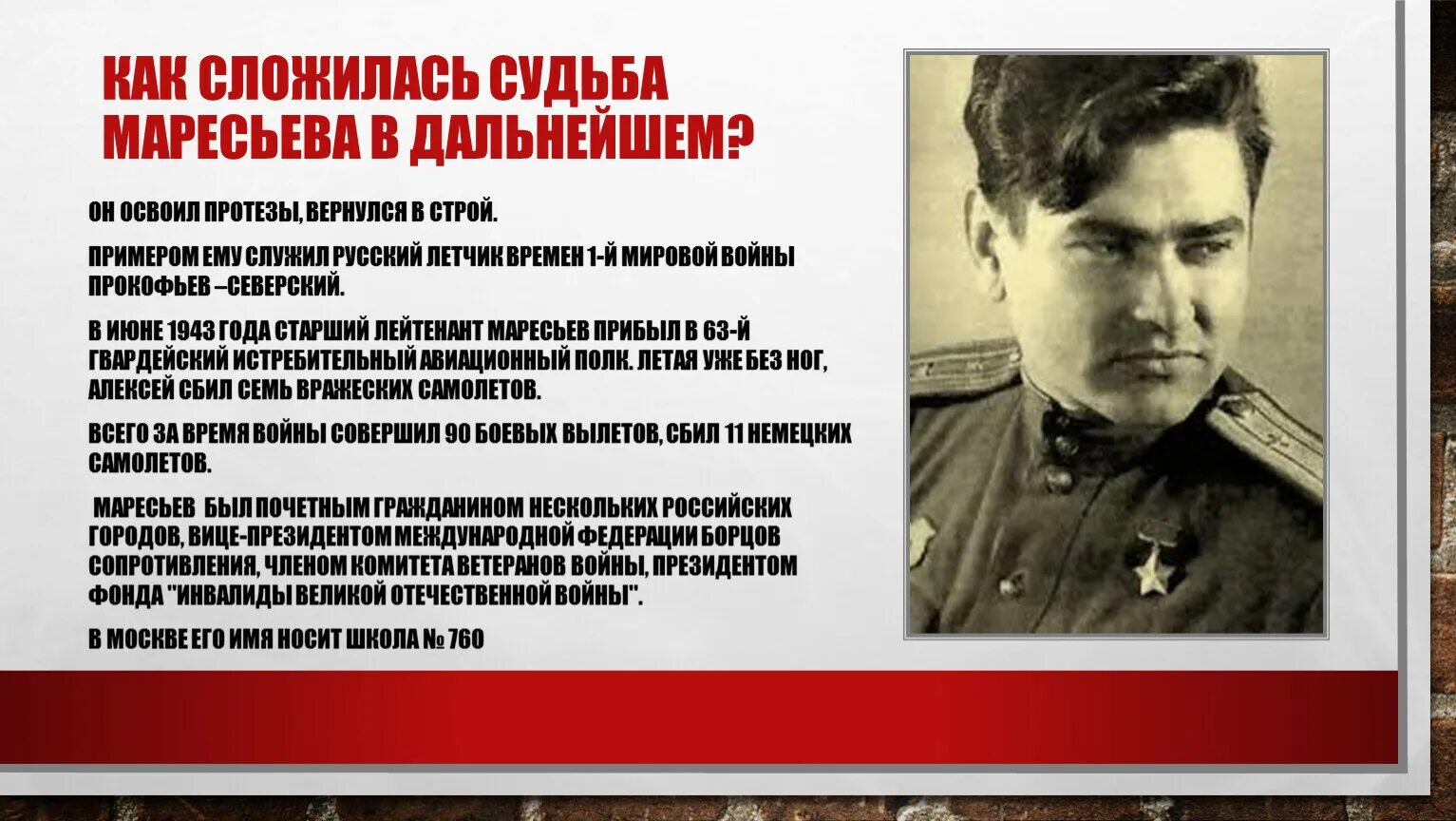 КАК СЛОЖИЛАСЬ СУДЬБА МАРЕСЬЕВА В ДАЛЬНЕЙШЕМ?

ОН ОСВОИЛ ПРОТЕЗЫ, ВЕРНУЛСЯ В СТРОЙ.

ПРИМЕРОМ ЕМУ СЛУЖИЛ РУССКИЙ ЛЕТЧИК ВРЕМЕН 1-Й МИРОВОЙ ВОЙНЫ ПРОКОФЬЕВ –СЕВЕРСКИЙ.

В ИЮНЕ 1943 ГОДА СТАРШИЙ ЛЕЙТЕНАНТ МАРЕСЬЕВ ПРИБЫЛ В 63-Й ГВАРДЕЙСКИЙ ИСТРЕБИТЕЛЬНЫЙ АВИАЦИОННЫЙ ПОЛК. ЛЕТАЯ УЖЕ БЕЗ НОГ, АЛЕКСЕЙ СБИЛ СЕМЬ ВРАЖЕСКИХ САМОЛЕТОВ.

ВСЕГО ЗА ВРЕМЯ ВОЙНЫ СОВЕРШИЛ 90 БОЕВЫХ ВЫЛЕТОВ, СБИЛ 11 НЕМЕЦКИХ САМОЛЕТОВ.

МАРЕСЬЕВ БЫЛ ПОЧЕТНЫМ ГРАЖДАНИНОМ НЕСКОЛЬКИХ РОССИЙСКИХ ГОРОДОВ, ВИЦЕ-ПРЕЗИДЕНТОМ МЕЖДУНАРОДНОЙ ФЕДЕРАЦИИ БОРЦОВ СОПРОТИВЛЕНИЯ, ЧЛЕНОМ КОМИТЕТА ВЕТЕРАНОВ ВОЙНЫ, ПРЕЗИДЕНТОМ ФОНДА "ИНВАЛИДЫ ВЕЛИКОЙ ОТЕЧЕСТВЕННОЙ ВОЙНЫ".

В МОСКВЕ ЕГО ИМЯ НОСИТ ШКОЛА № 760